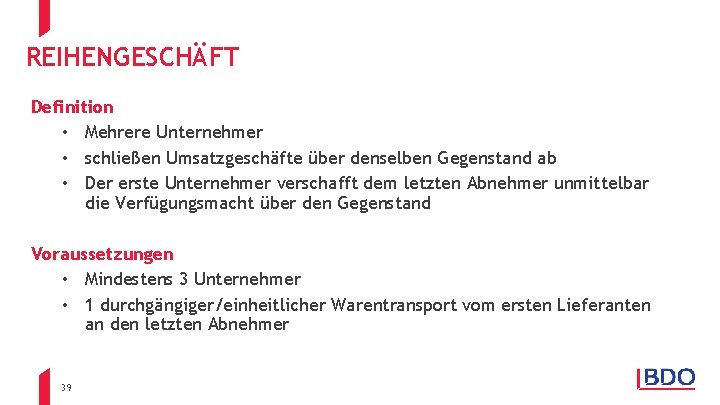 REIHENGESCHÄFT

Definition
• Mehrere Unternehmer
• schließen Umsatzgeschäfte über denselben Gegenstand ab
• Der erste Unternehmer verschafft dem letzten Abnehmer unmittelbar die Verfügungsmacht über den Gegenstand

Voraussetzungen
• Mindestens 3 Unternehmer
• 1 durchgängiger/einheitlicher Warentransport vom ersten Lieferanten an den letzten Abnehmer

39

BDO